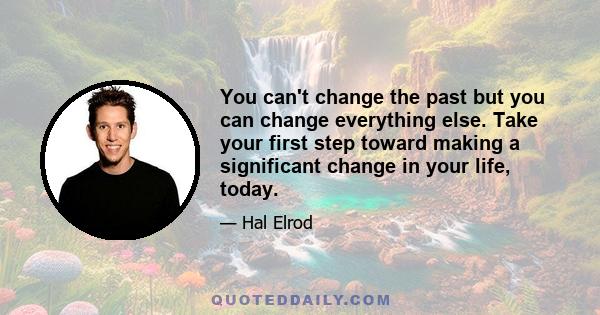 You can't change the past but you can change everything else. Take your first step toward making a significant change in your life, today.

— Hal Elrod

QUOTEDDAILY.COM